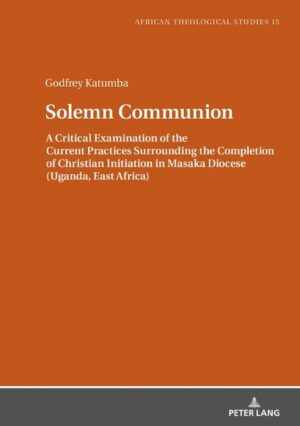 AFRICAN THEOLOGICAL STUDIES 15

Godfrey Katumba

Solemn Communion

A Critical Examination of the Current Practices Surrounding the Completion of Christian Initiation in Masaka Diocese (Uganda, East Africa)

PETER LANG